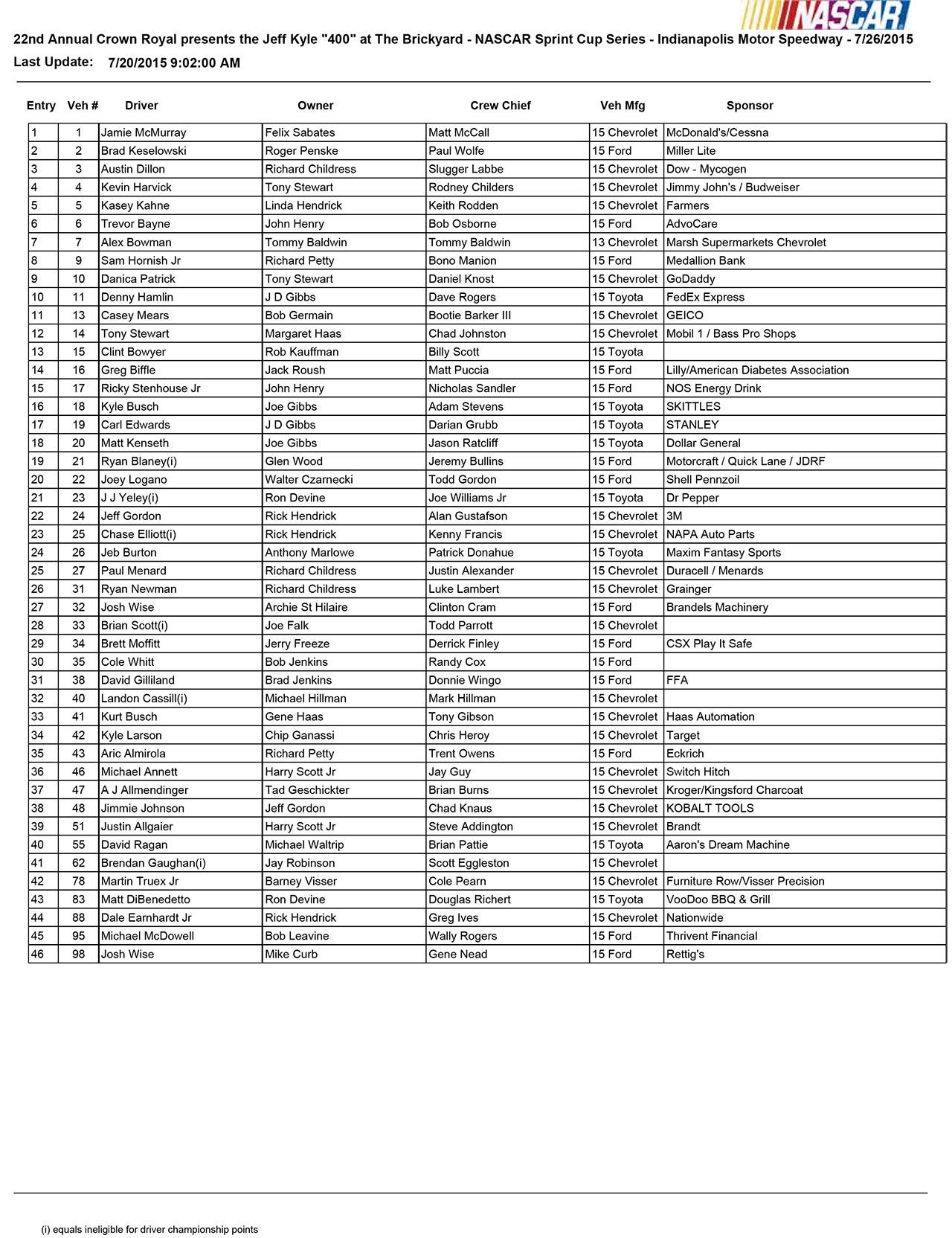 NASCAR

22nd Annual Crown Royal presents the Jeff Kyle "400" at The Brickyard - NASCAR Sprint Cup Series - Indianapolis Motor Speedway - 7/26/2015

Last Update: 7/20/2015 9:02:00 AM

| Entry | Veh # | Driver | Owner | Crew Chief | Veh Mfg | Sponsor |
|---|---|---|---|---|---|---|
| 1 | 1 | Jamie McMurray | Felix Sabates | Matt McCall | 15 Chevrolet | McDonald's/Cessna |
| 2 | 2 | Brad Keselowski | Roger Penske | Paul Wolfe | 15 Ford | Miller Lite |
| 3 | 3 | Austin Dillon | Richard Childress | Slugger Labbe | 15 Chevrolet | Dow - Mycogen |
| 4 | 4 | Kevin Harvick | Tony Stewart | Rodney Childers | 15 Chevrolet | Jimmy John's / Budweiser |
| 5 | 5 | Kasey Kahne | Linda Hendrick | Keith Rodden | 15 Chevrolet | Farmers |
| 6 | 6 | Trevor Bayne | John Henry | Bob Osborne | 15 Ford | AdvoCare |
| 7 | 7 | Alex Bowman | Tommy Baldwin | Tommy Baldwin | 13 Chevrolet | Marsh Supermarkets Chevrolet |
| 8 | 9 | Sam Hornish Jr | Richard Petty | Bono Manion | 15 Ford | Medallion Bank |
| 9 | 10 | Danica Patrick | Tony Stewart | Daniel Knost | 15 Chevrolet | GoDaddy |
| 10 | 11 | Denny Hamlin | J D Gibbs | Dave Rogers | 15 Toyota | FedEx Express |
| 11 | 13 | Casey Mears | Bob Germain | Bootie Barker III | 15 Chevrolet | GEICO |
| 12 | 14 | Tony Stewart | Margaret Haas | Chad Johnston | 15 Chevrolet | Mobil 1 / Bass Pro Shops |
| 13 | 15 | Clint Bowyer | Rob Kauffman | Billy Scott | 15 Toyota | |
| 14 | 16 | Greg Biffle | Jack Roush | Matt Puccia | 15 Ford | Lilly/American Diabetes Association |
| 15 | 17 | Ricky Stenhouse Jr | John Henry | Nicholas Sandler | 15 Ford | NOS Energy Drink |
| 16 | 18 | Kyle Busch | Joe Gibbs | Adam Stevens | 15 Toyota | SKITTLES |
| 17 | 19 | Carl Edwards | J D Gibbs | Darian Grubb | 15 Toyota | STANLEY |
| 18 | 20 | Matt Kenseth | Joe Gibbs | Jason Ratcliff | 15 Toyota | Dollar General |
| 19 | 21 | Ryan Blaney(i) | Glen Wood | Jeremy Bullins | 15 Ford | Motorcraft / Quick Lane / JDRF |
| 20 | 22 | Joey Logano | Walter Czarnecki | Todd Gordon | 15 Ford | Shell Pennzoil |
| 21 | 23 | J J Yeley(i) | Ron Devine | Joe Williams Jr | 15 Toyota | Dr Pepper |
| 22 | 24 | Jeff Gordon | Rick Hendrick | Alan Gustafson | 15 Chevrolet | 3M |
| 23 | 25 | Chase Elliott(i) | Rick Hendrick | Kenny Francis | 15 Chevrolet | NAPA Auto Parts |
| 24 | 26 | Jeb Burton | Anthony Marlowe | Patrick Donahue | 15 Toyota | Maxim Fantasy Sports |
| 25 | 27 | Paul Menard | Richard Childress | Justin Alexander | 15 Chevrolet | Duracell / Menards |
| 26 | 31 | Ryan Newman | Richard Childress | Luke Lambert | 15 Chevrolet | Grainger |
| 27 | 32 | Josh Wise | Archie St Hilaire | Clinton Cram | 15 Ford | Brandels Machinery |
| 28 | 33 | Brian Scott(i) | Joe Falk | Todd Parrott | 15 Chevrolet | |
| 29 | 34 | Brett Moffitt | Jerry Freeze | Derrick Finley | 15 Ford | CSX Play It Safe |
| 30 | 35 | Cole Whitt | Bob Jenkins | Randy Cox | 15 Ford | |
| 31 | 38 | David Gilliland | Brad Jenkins | Donnie Wingo | 15 Ford | FFA |
| 32 | 40 | Landon Cassill(i) | Michael Hillman | Mark Hillman | 15 Chevrolet | |
| 33 | 41 | Kurt Busch | Gene Haas | Tony Gibson | 15 Chevrolet | Haas Automation |
| 34 | 42 | Kyle Larson | Chip Ganassi | Chris Heroy | 15 Chevrolet | Target |
| 35 | 43 | Aric Almirola | Richard Petty | Trent Owens | 15 Ford | Eckrich |
| 36 | 46 | Michael Annett | Harry Scott Jr | Jay Guy | 15 Chevrolet | Switch Hitch |
| 37 | 47 | A J Allmendinger | Tad Geschickter | Brian Burns | 15 Chevrolet | Kroger/Kingsford Charcoat |
| 38 | 48 | Jimmie Johnson | Jeff Gordon | Chad Knaus | 15 Chevrolet | KOBALT TOOLS |
| 39 | 51 | Justin Allgaier | Harry Scott Jr | Steve Addington | 15 Chevrolet | Brandt |
| 40 | 55 | David Ragan | Michael Waltrip | Brian Pattie | 15 Toyota | Aaron's Dream Machine |
| 41 | 62 | Brendan Gaughan(i) | Jay Robinson | Scott Eggleston | 15 Chevrolet | |
| 42 | 78 | Martin Truex Jr | Barney Visser | Cole Pearn | 15 Chevrolet | Furniture Row/Visser Precision |
| 43 | 83 | Matt DiBenedetto | Ron Devine | Douglas Richert | 15 Toyota | VooDoo BBQ & Grill |
| 44 | 88 | Dale Earnhardt Jr | Rick Hendrick | Greg Ives | 15 Chevrolet | Nationwide |
| 45 | 95 | Michael McDowell | Bob Leavine | Wally Rogers | 15 Ford | Thrivent Financial |
| 46 | 98 | Josh Wise | Mike Curb | Gene Nead | 15 Ford | Rettig's |

(i) equals ineligible for driver championship points